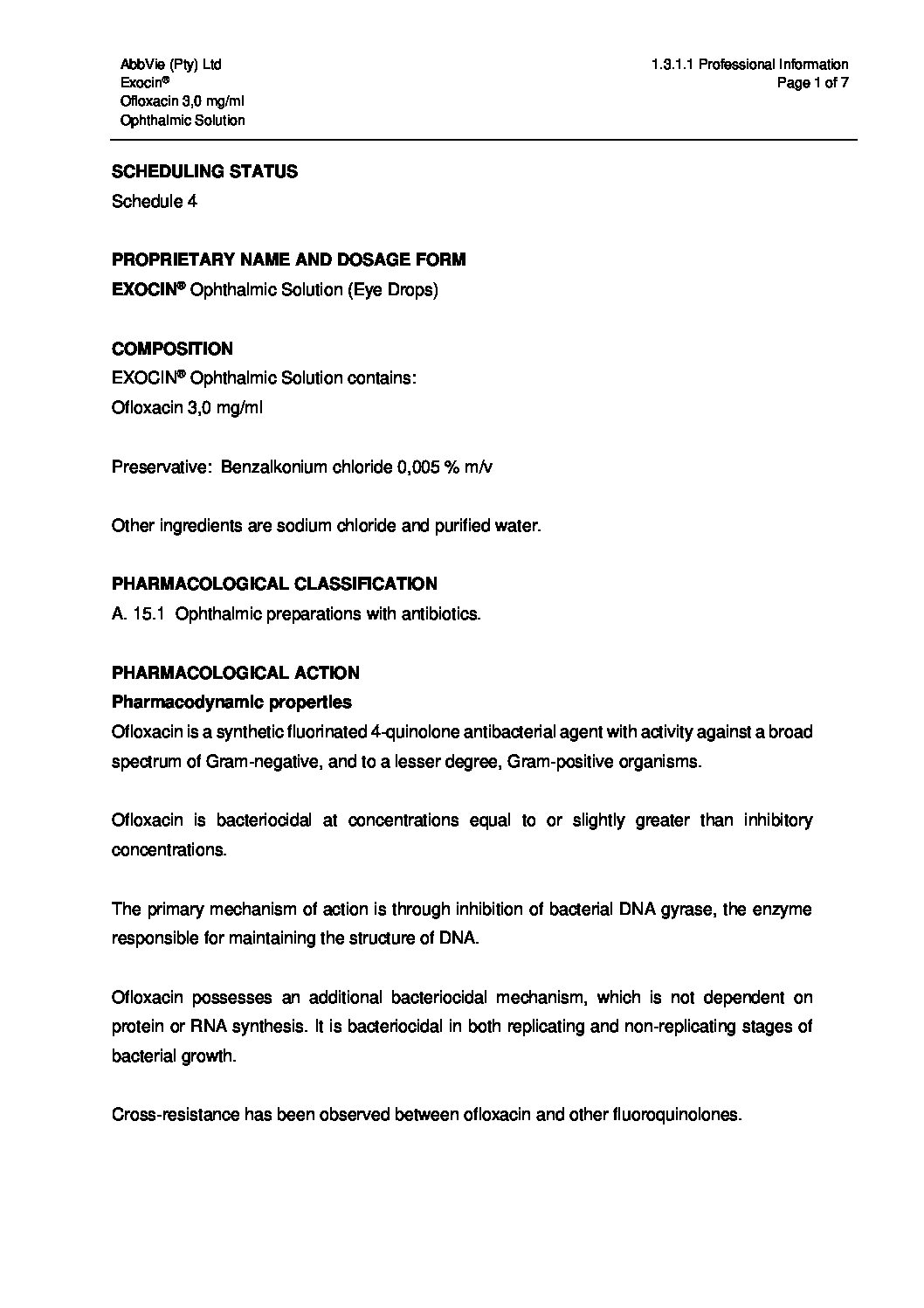 AbbVie (Pty) Ltd
Exocin®
Ofloxacin 3,0 mg/ml
Ophthalmic Solution

1.3.1.1 Professional Information
Page 1 of 7

SCHEDULING STATUS
Schedule 4

PROPRIETARY NAME AND DOSAGE FORM
EXOCIN® Ophthalmic Solution (Eye Drops)

COMPOSITION
EXOCIN® Ophthalmic Solution contains:
Ofloxacin 3,0 mg/ml

Preservative: Benzalkonium chloride 0,005 % m/v

Other ingredients are sodium chloride and purified water.

PHARMACOLOGICAL CLASSIFICATION
A. 15.1 Ophthalmic preparations with antibiotics.

PHARMACOLOGICAL ACTION
Pharmacodynamic properties
Ofloxacin is a synthetic fluorinated 4-quinolone antibacterial agent with activity against a broad spectrum of Gram-negative, and to a lesser degree, Gram-positive organisms.

Ofloxacin is bacteriocidal at concentrations equal to or slightly greater than inhibitory concentrations.

The primary mechanism of action is through inhibition of bacterial DNA gyrase, the enzyme responsible for maintaining the structure of DNA.

Ofloxacin possesses an additional bacteriocidal mechanism, which is not dependent on protein or RNA synthesis. It is bacteriocidal in both replicating and non-replicating stages of bacterial growth.

Cross-resistance has been observed between ofloxacin and other fluoroquinolones.